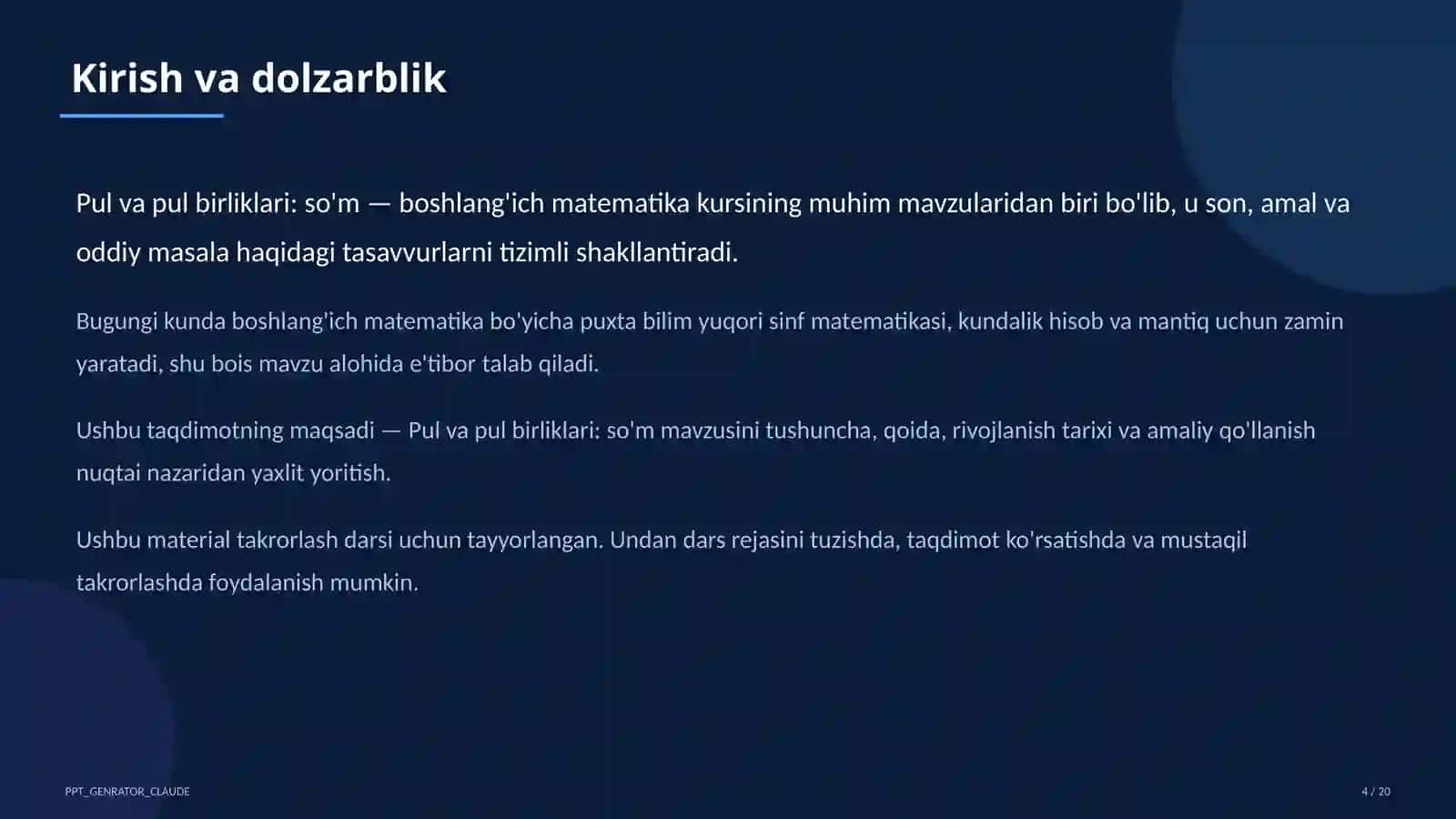 Kirish va dolzarblik

Pul va pul birliklari: so'm — boshlang'ich matematika kursining muhim mavzularidan biri bo'lib, u son, amal va oddiy masala haqidagi tasavvurlarni tizimli shakllantiradi.

Bugungi kunda boshlang'ich matematika bo'yicha puxta bilim yuqori sinf matematikasi, kundalik hisob va mantiq uchun zamin yaratadi, shu bois mavzu alohida e'tibor talab qiladi.

Ushbu taqdimotning maqsadi — Pul va pul birliklari: so'm mavzusini tushuncha, qoida, rivojlanish tarixi va amaliy qo'llanish nuqtai nazaridan yaxlit yoritish.

Ushbu material takrorlash darsi uchun tayyorlangan. Undan dars rejasini tuzishda, taqdimot ko'rsatishda va mustaqil takrorlashda foydalanish mumkin.

PPT_GENRATOR_CLAUDE

4 / 20